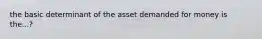 the basic determinant of the asset demanded for money is the...?